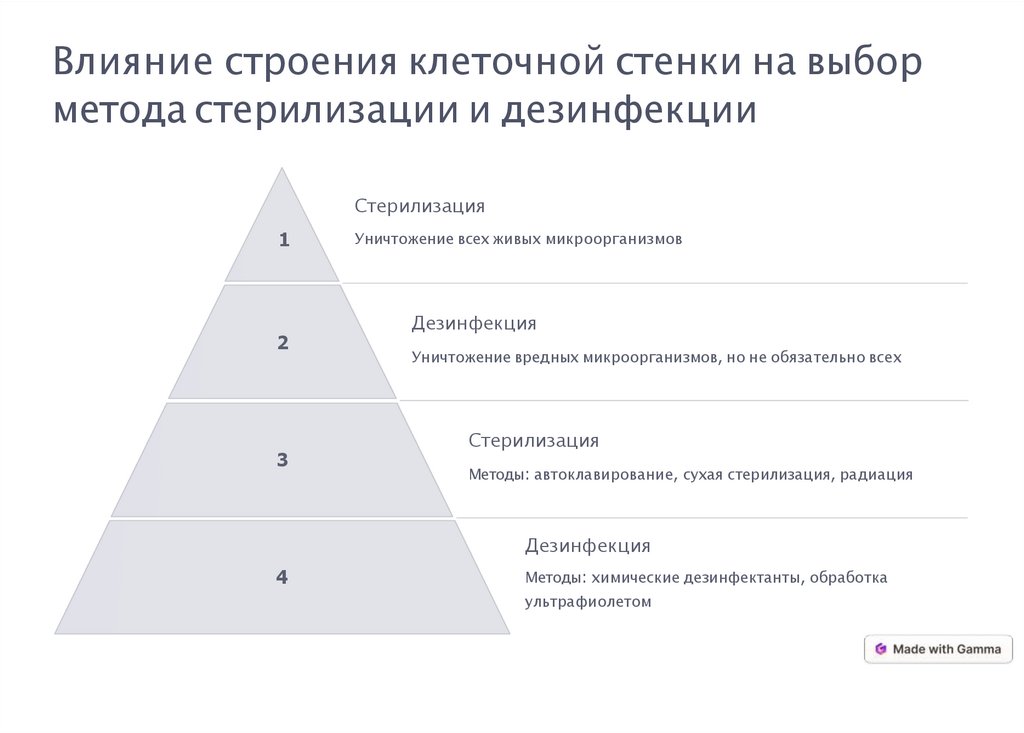 Влияние строения клеточной стенки на выбор метода стерилизации и дезинфекции

1

Стерилизация

Уничтожение всех живых микроорганизмов

2

Дезинфекция

Уничтожение вредных микроорганизмов, но не обязательно всех

3

Стерилизация

Методы: автоклавирование, сухая стерилизация, радиация

4

Дезинфекция

Методы: химические дезинфектанты, обработка ультрафиолетом

Made with Gamma